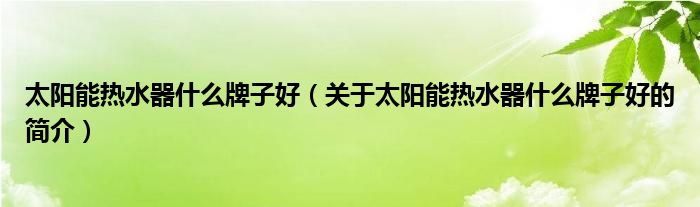 太阳能热水器什么牌子好（关于太阳能热水器什么牌子好的简介）